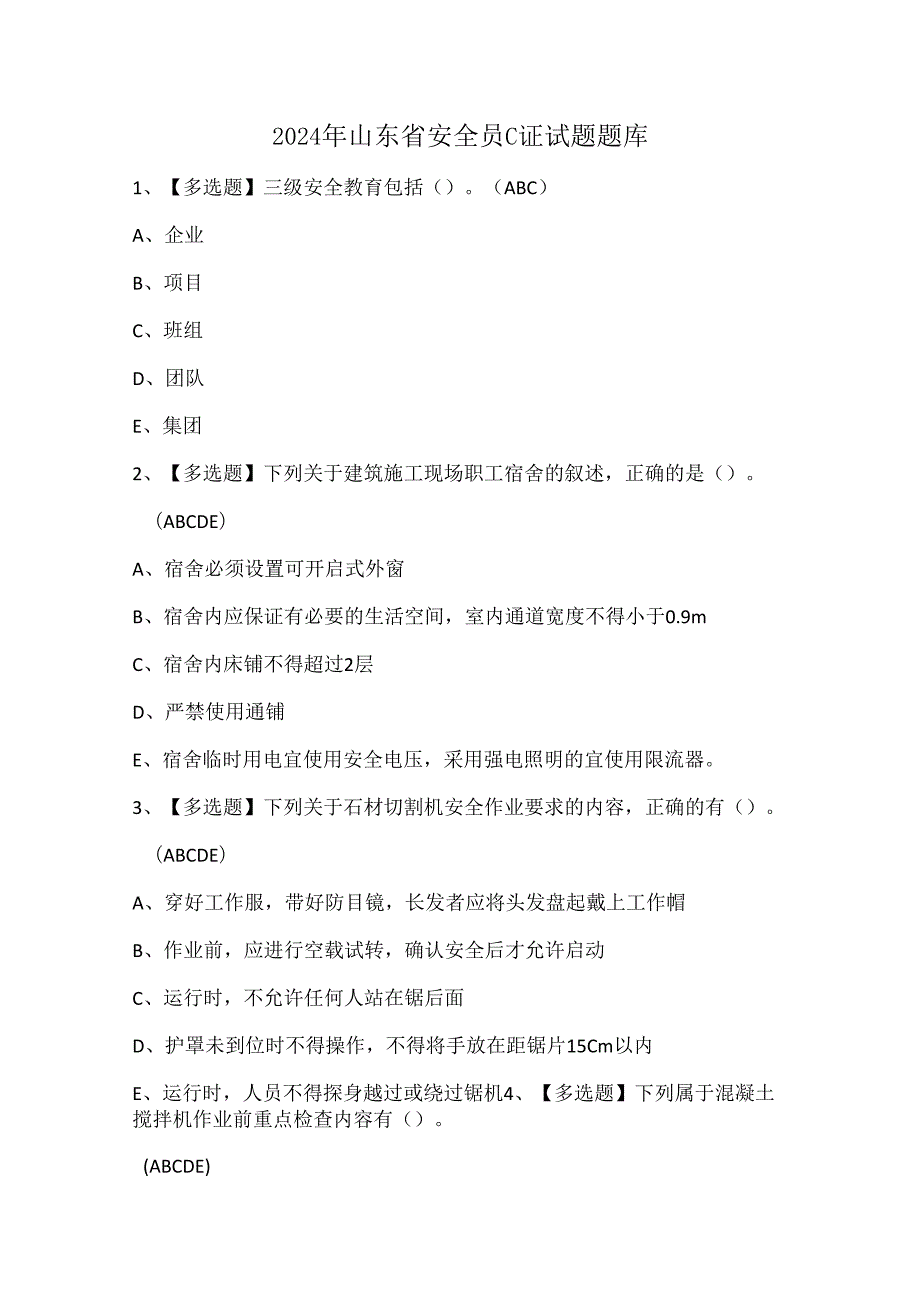 2024年山东省安全员C证试题题库

1、【多选题】三级安全教育包括（）。（ABC）

A、企业

B、项目

C、班组

D、团队

E、集团

2、【多选题】下列关于建筑施工现场职工宿舍的叙述，正确的是（）。

（ABCDE）

A、宿舍必须设置可开启式外窗

B、宿舍内应保证有必要的生活空间，室内通道宽度不得小于0.9m

C、宿舍内床铺不得超过2层

D、严禁使用通铺

E、宿舍临时用电宜使用安全电压，采用强电照明的宜使用限流器。

3、【多选题】下列关于石材切割机安全作业要求的内容，正确的有（）。

（ABCDE）

A、穿好工作服，带好防目镜，长发者应将头发盘起戴上工作帽

B、作业前，应进行空载试转，确认安全后才允许启动

C、运行时，不允许任何人站在锯后面

D、护罩未到位时不得操作，不得将手放在距锯片15Cm以内

E、运行时，人员不得探身越过或绕过锯机4、【多选题】下列属于混凝土搅拌机作业前重点检查内容有（）。

(ABCDE)